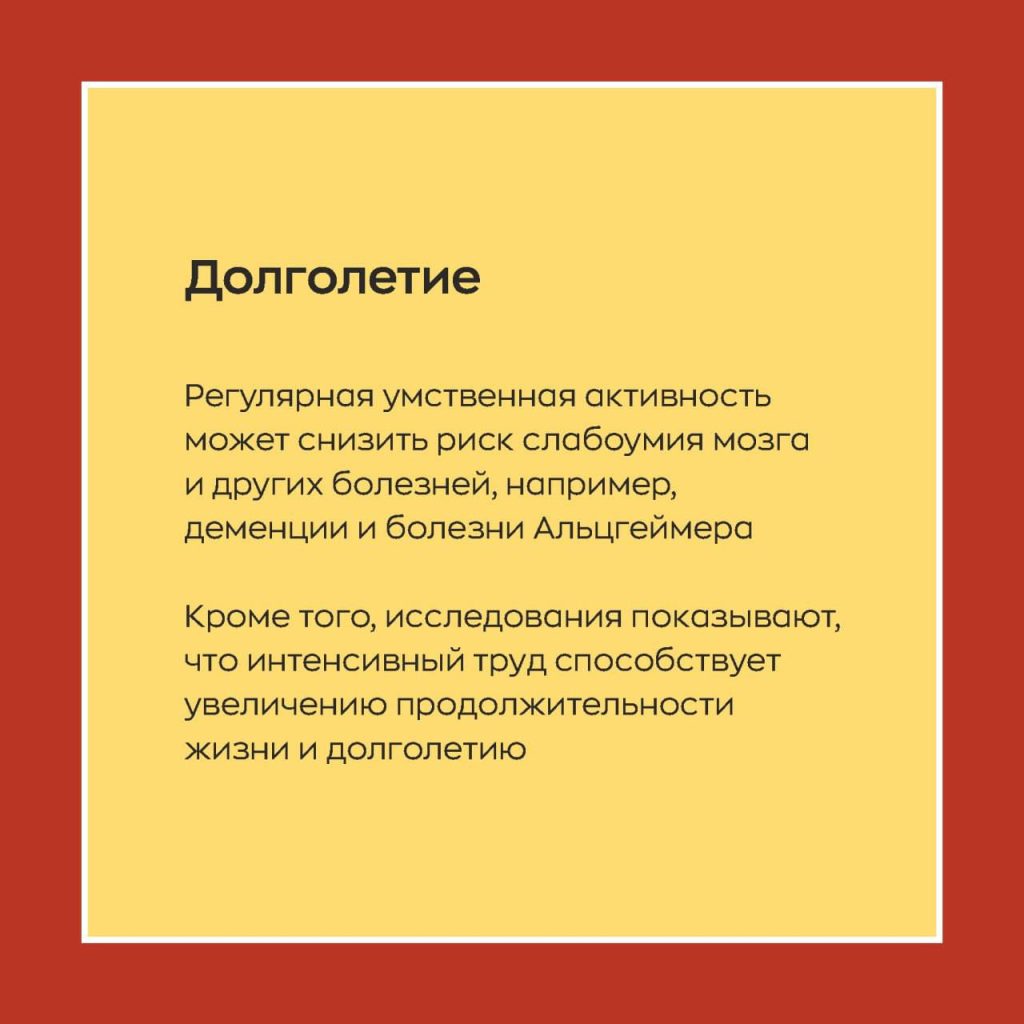 Долголетие

Регулярная умственная активность может снизить риск слабоумия мозга и других болезней, например, деменции и болезни Альцгеймера

Кроме того, исследования показывают, что интенсивный труд способствует увеличению продолжительности жизни и долголетию